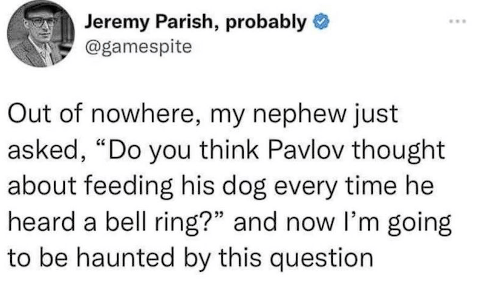 Jeremy Parish, probably
@gamespite

Out of nowhere, my nephew just asked, “Do you think Pavlov thought about feeding his dog every time he heard a bell ring?” and now I’m going to be haunted by this question